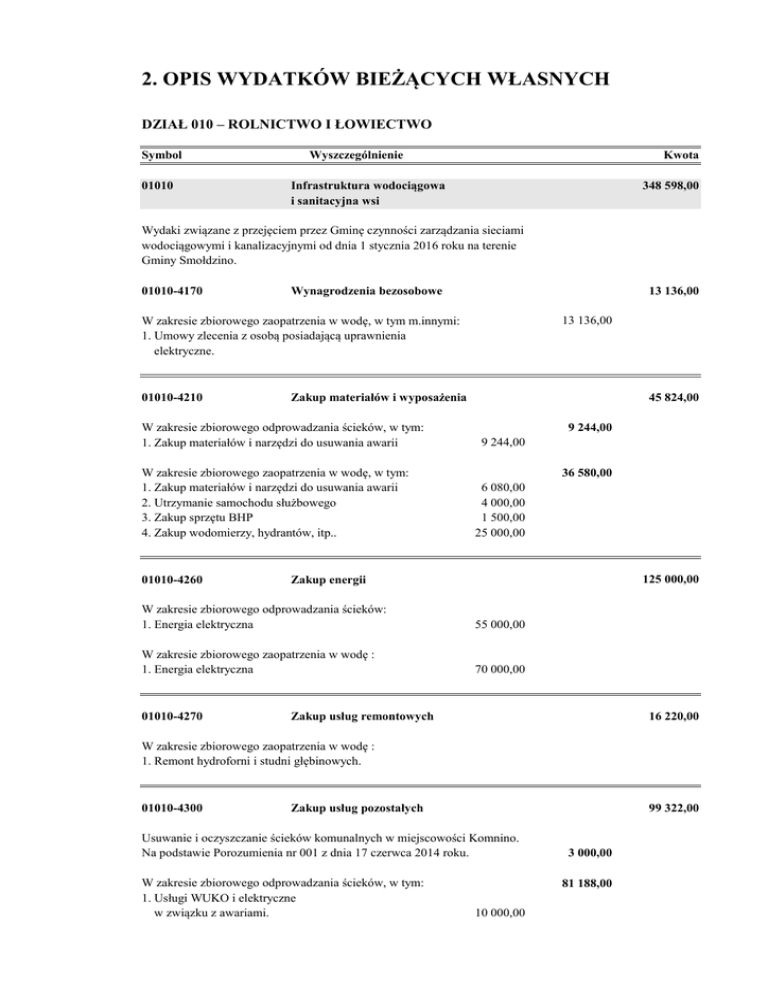 2. OPIS WYDATKÓW BIEŻĄCYCH WŁASNYCH

DZIAŁ 010 – ROLNICTWO I ŁOWIECTWO

Symbol Wyszczególnienie Kwota

01010 Infrastruktura wodociągowa i sanitacyjna wsi 348 598,00

Wydaki związane z przejęciem przez Gminę czynności zarządzania sieciami wodociągowymi i kanalizacyjnymi od dnia 1 stycznia 2016 roku na terenie Gminy Smołdzino.

01010-4170 Wynagrodzenia bezosobowe 13 136,00

W zakresie zbiorowego zaopatrzenia w wodę, w tym m.innymi: 13 136,00
1. Umowy zlecenia z osobą posiadającą uprawnienia elektryczne.

01010-4210 Zakup materiałów i wyposażenia 45 824,00

W zakresie zbiorowego odprowadzania ścieków, w tym: 9 244,00
1. Zakup materiałów i narzędzi do usuwania awarii 9 244,00

W zakresie zbiorowego zaopatrzenia w wodę, w tym: 36 580,00
1. Zakup materiałów i narzędzi do usuwania awarii 6 080,00
2. Utrzymanie samochodu służbowego 4 000,00
3. Zakup sprzętu BHP 1 500,00
4. Zakup wodomierzy, hydrantów, itp.. 25 000,00

01010-4260 Zakup energii 125 000,00

W zakresie zbiorowego odprowadzania ścieków:
1. Energia elektryczna 55 000,00

W zakresie zbiorowego zaopatrzenia w wodę :
1. Energia elektryczna 70 000,00

01010-4270 Zakup usług remontowych 16 220,00

W zakresie zbiorowego zaopatrzenia w wodę :
1. Remont hydroforni i studni głębinowych.

01010-4300 Zakup usług pozostałych 99 322,00

Usuwanie i oczyszczanie ścieków komunalnych w miejscowości Komnino. Na podstawie Porozumienia nr 001 z dnia 17 czerwca 2014 roku. 3 000,00

W zakresie zbiorowego odprowadzania ścieków, w tym: 81 188,00
1. Usługi WUKO i elektryczne w związku z awariami. 10 000,00